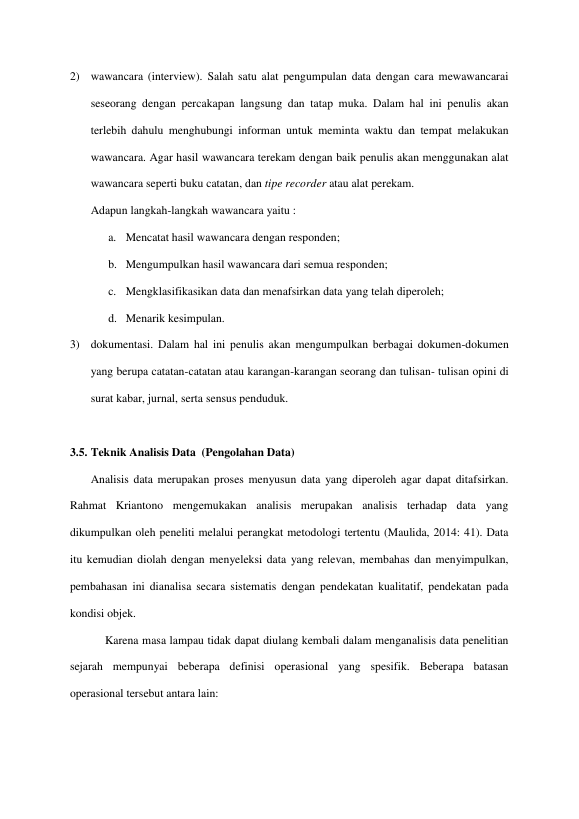 2) wawancara (interview). Salah satu alat pengumpulan data dengan cara mewawancarai seseorang dengan percakapan langsung dan tatap muka. Dalam hal ini penulis akan terlebih dahulu menghubungi informan untuk meminta waktu dan tempat melakukan wawancara. Agar hasil wawancara terekam dengan baik penulis akan menggunakan alat wawancara seperti buku catatan, dan tipe recorder atau alat perekam.

Adapun langkah-langkah wawancara yaitu :

a. Mencatat hasil wawancara dengan responden;

b. Mengumpulkan hasil wawancara dari semua responden;

c. Mengklasifikasikan data dan menafsirkan data yang telah diperoleh;

d. Menarik kesimpulan.

3) dokumentasi. Dalam hal ini penulis akan mengumpulkan berbagai dokumen-dokumen yang berupa catatan-catatan atau karangan-karangan seorang dan tulisan- tulisan opini di surat kabar, jurnal, serta sensus penduduk.

3.5. Teknik Analisis Data (Pengolahan Data)

Analisis data merupakan proses menyusun data yang diperoleh agar dapat ditafsirkan. Rahmat Kriantono mengemukakan analisis merupakan analisis terhadap data yang dikumpulkan oleh peneliti melalui perangkat metodologi tertentu (Maulida, 2014: 41). Data itu kemudian diolah dengan menyeleksi data yang relevan, membahas dan menyimpulkan, pembahasan ini dianalisa secara sistematis dengan pendekatan kualitatif, pendekatan pada kondisi objek.

Karena masa lampau tidak dapat diulang kembali dalam menganalisis data penelitian sejarah mempunyai beberapa definisi operasional yang spesifik. Beberapa batasan operasional tersebut antara lain: